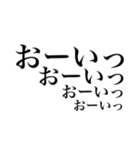 おーいっ
おーいっ
おーいっ
おーいっ